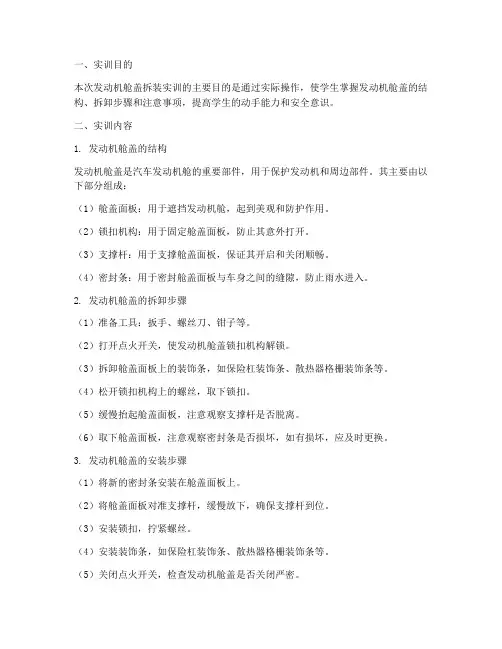 一、实训目的

本次发动机舱盖拆装实训的主要目的是通过实际操作，使学生掌握发动机舱盖的结构、拆卸步骤和注意事项，提高学生的动手能力和安全意识。

二、实训内容

1. 发动机舱盖的结构

发动机舱盖是汽车发动机舱的重要部件，用于保护发动机和周边部件。其主要由以下部分组成：

（1）舱盖面板：用于遮挡发动机舱，起到美观和防护作用。

（2）锁扣机构：用于固定舱盖面板，防止其意外打开。

（3）支撑杆：用于支撑舱盖面板，保证其开启和关闭顺畅。

（4）密封条：用于密封舱盖面板与车身之间的缝隙，防止雨水进入。

2. 发动机舱盖的拆卸步骤

（1）准备工具：扳手、螺丝刀、钳子等。

（2）打开点火开关，使发动机舱盖锁扣机构解锁。

（3）拆卸舱盖面板上的装饰条，如保险杠装饰条、散热器格栅装饰条等。

（4）松开锁扣机构上的螺丝，取下锁扣。

（5）缓慢抬起舱盖面板，注意观察支撑杆是否脱离。

（6）取下舱盖面板，注意观察密封条是否损坏，如有损坏，应及时更换。

3. 发动机舱盖的安装步骤

（1）将新的密封条安装在舱盖面板上。

（2）将舱盖面板对准支撑杆，缓慢放下，确保支撑杆到位。

（3）安装锁扣，拧紧螺丝。

（4）安装装饰条，如保险杠装饰条、散热器格栅装饰条等。

（5）关闭点火开关，检查发动机舱盖是否关闭严密。